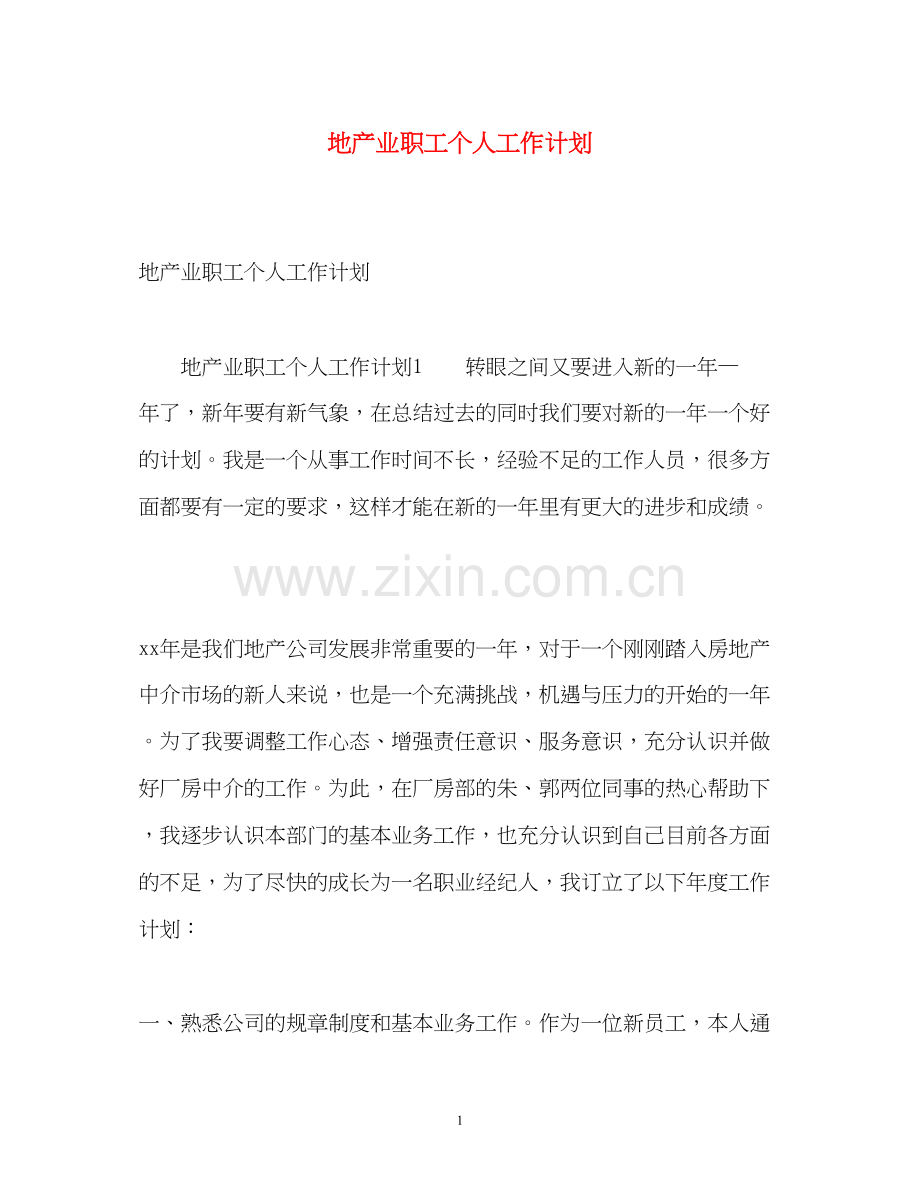 地产业职工个人工作计划

地产业职工个人工作计划

地产业职工个人工作计划1　　转眼之间又要进入新的一年一年了，新年要有新气象，在总结过去的同时我们要对新的一年一个好的计划。我是一个从事工作时间不长，经验不足的工作人员，很多方面都要有一定的要求，这样才能在新的一年里有更大的进步和成绩。

www.zixin.com.cn

xx年是我们地产公司发展非常重要的一年，对于一个刚刚踏入房地产中介市场的新人来说，也是一个充满挑战，机遇与压力的开始的一年。为了我要调整工作心态、增强责任意识、服务意识，充分认识并做好厂房中介的工作。为此，在厂房部的朱、郭两位同事的热心帮助下，我逐步认识本部门的基本业务工作，也充分认识到自己目前各方面的不足，为了尽快的成长为一名职业经纪人，我订立了以下年度工作计划：

一、熟悉公司的规章制度和基本业务工作。作为一位新员工，本人通

1